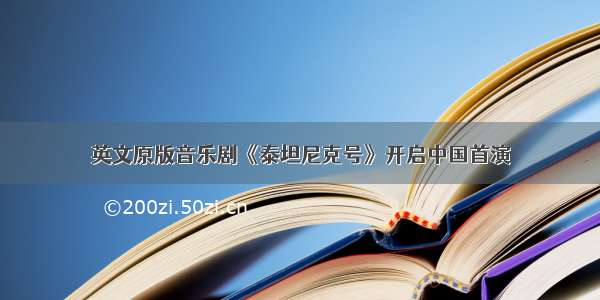 英文原版音乐剧《泰坦尼克号》开启中国首演

©200zi.50zi.cn